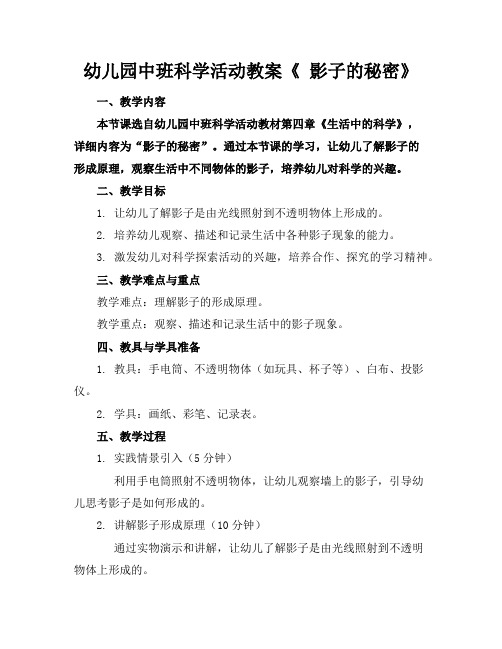 幼儿园中班科学活动教案《 影子的秘密》

一、教学内容

本节课选自幼儿园中班科学活动教材第四章《生活中的科学》，详细内容为“影子的秘密”。通过本节课的学习，让幼儿了解影子的形成原理，观察生活中不同物体的影子，培养幼儿对科学的兴趣。

二、教学目标

1. 让幼儿了解影子是由光线照射到不透明物体上形成的。

2. 培养幼儿观察、描述和记录生活中各种影子现象的能力。

3. 激发幼儿对科学探索活动的兴趣，培养合作、探究的学习精神。

三、教学难点与重点

教学难点：理解影子的形成原理。

教学重点：观察、描述和记录生活中的影子现象。

四、教具与学具准备

1. 教具：手电筒、不透明物体（如玩具、杯子等）、白布、投影仪。

2. 学具：画纸、彩笔、记录表。

五、教学过程

1. 实践情景引入（5 分钟）

利用手电筒照射不透明物体，让幼儿观察墙上的影子，引导幼儿思考影子是如何形成的。

2. 讲解影子形成原理（10 分钟）

通过实物演示和讲解，让幼儿了解影子是由光线照射到不透明物体上形成的。